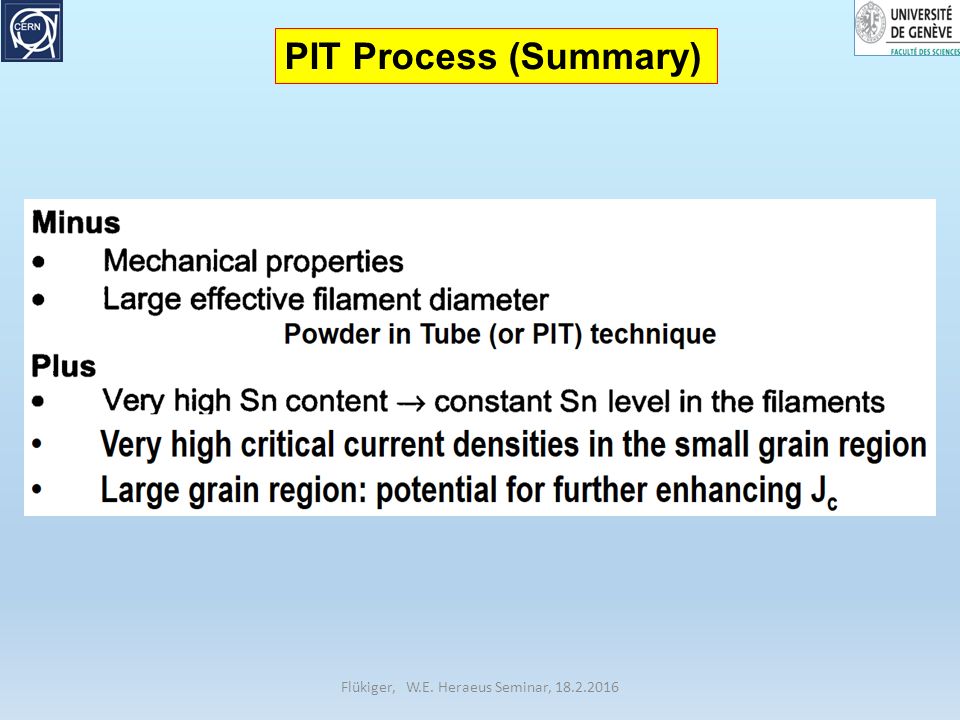 CERN

UNIVERSITÉ DE GENÈVE
FACULTÉ DES SCIENCES

PIT Process (Summary)

Minus
• Mechanical properties
• Large effective filament diameter

Powder in Tube (or PIT) technique

Plus
• Very high Sn content $\rightarrow$ constant Sn level in the filaments
• Very high critical current densities in the small grain region
• Large grain region: potential for further enhancing $J_c$

Flükiger, W.E. Heraeus Seminar, 18.2.2016